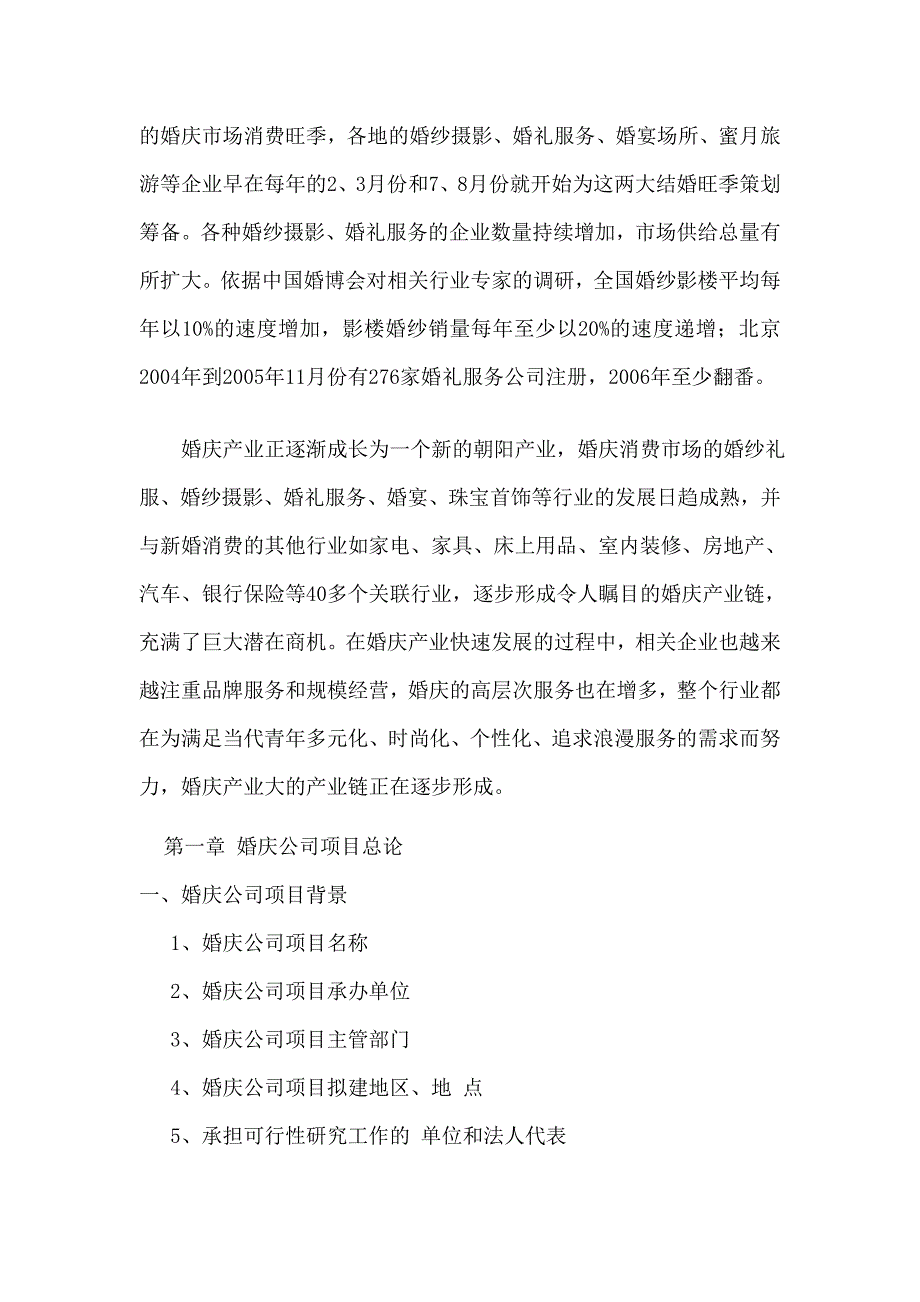 的婚庆市场消费旺季，各地的婚纱摄影、婚礼服务、婚宴场所、蜜月旅游等企业早在每年的2、3月份和7、8月份就开始为这两大结婚旺季策划筹备。各种婚纱摄影、婚礼服务的企业数量持续增加，市场供给总量有所扩大。依据中国婚博会对相关行业专家的调研，全国婚纱影楼平均每年以10%的速度增加，影楼婚纱销量每年至少以20%的速度递增；北京2004年到2005年11月份有276家婚礼服务公司注册，2006年至少翻番。

婚庆产业正逐渐成长为一个新的朝阳产业，婚庆消费市场的婚纱礼服、婚纱摄影、婚礼服务、婚宴、珠宝首饰等行业的发展日趋成熟，并与新婚消费的其他行业如家电、家具、床上用品、室内装修、房地产、汽车、银行保险等40多个关联行业，逐步形成令人瞩目的婚庆产业链，充满了巨大潜在商机。在婚庆产业快速发展的过程中，相关企业也越来越注重品牌服务和规模经营，婚庆的高层次服务也在增多，整个行业都在为满足当代青年多元化、时尚化、个性化、追求浪漫服务的需求而努力，婚庆产业大的产业链正在逐步形成。

第一章 婚庆公司项目总论

一、婚庆公司项目背景

1、婚庆公司项目名称

2、婚庆公司项目承办单位

3、婚庆公司项目主管部门

4、婚庆公司项目拟建地区、地 点

5、承担可行性研究工作的 单位和法人代表